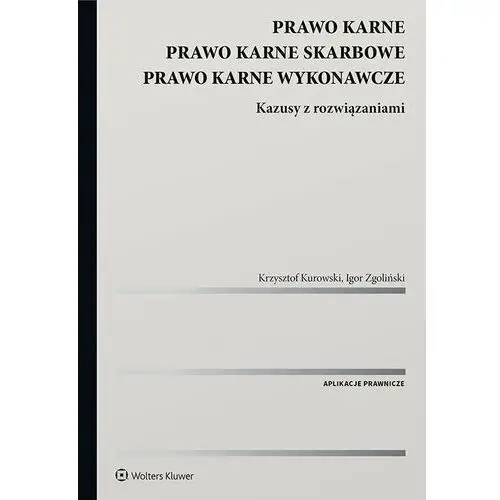 PRAWO KARNE
PRAWO KARNE SKARBOWE
PRAWO KARNE WYKONAWCZE

Kazusy z rozwiązaniami

Krzysztof Kurowski, Igor Zgoliński

APLIKACJE PRAWNICZE

Wolters Kluwer